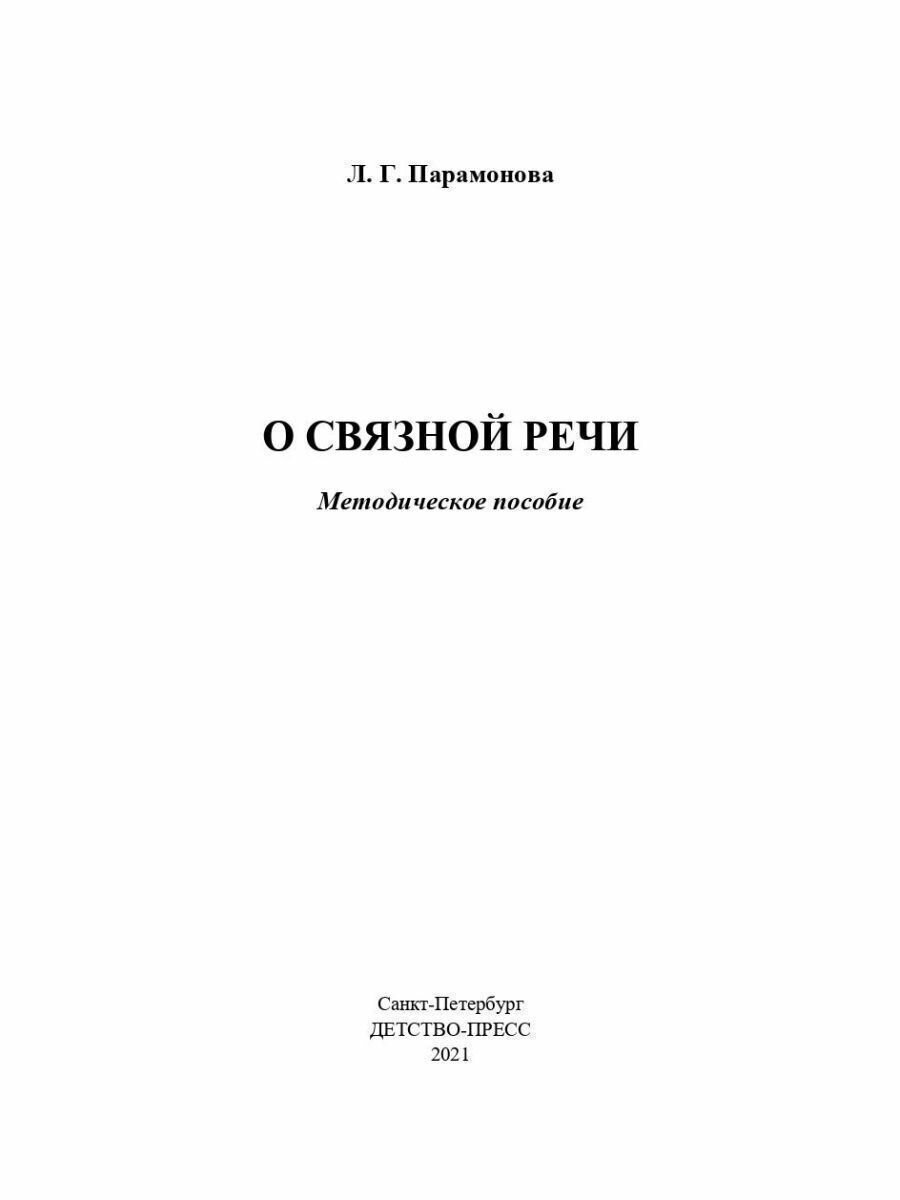 Л. Г. Парамонова

О СВЯЗНОЙ РЕЧИ

Методическое пособие

Санкт-Петербург
ДЕТСТВО-ПРЕСС
2021